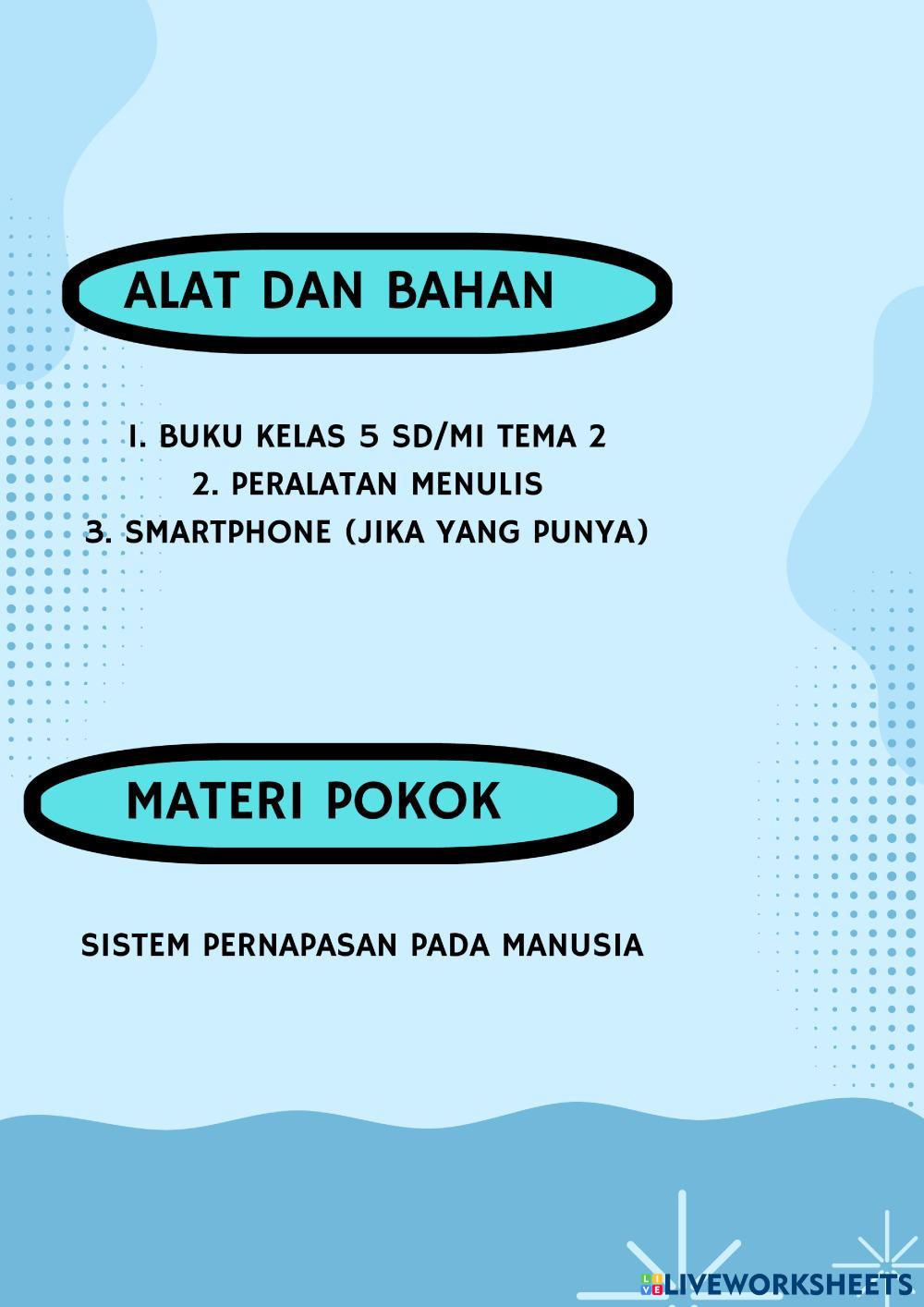 ALAT DAN BAHAN

1. BUKU KELAS 5 SD/MI TEMA 2
2. PERALATAN MENULIS
3. SMARTPHONE (JIKA YANG PUNYA)

MATERI POKOK

SISTEM PERNAPASAN PADA MANUSIA

LIVEWORKSHEETS